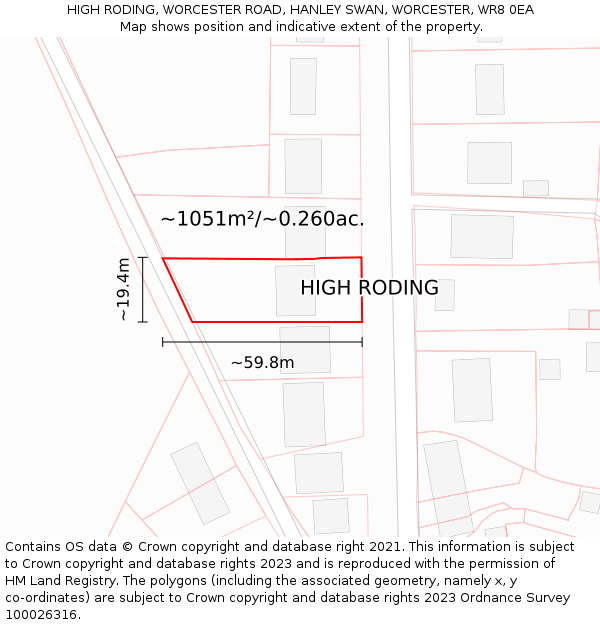 HIGH RODING, WORCESTER ROAD, HANLEY SWAN, WORCESTER, WR8 0EA
Map shows position and indicative extent of the property.

~1051m²/~0.260ac.

~19.4m

HIGH RODING

~59.8m

Contains OS data © Crown copyright and database right 2021. This information is subject to Crown copyright and database rights 2023 and is reproduced with the permission of HM Land Registry. The polygons (including the associated geometry, namely x, y co-ordinates) are subject to Crown copyright and database rights 2023 Ordnance Survey 100026316.